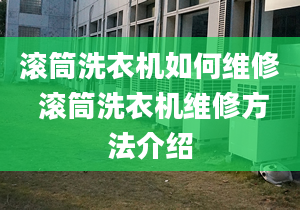 滚筒洗衣机如何维修 滚筒洗衣机维修方法介绍